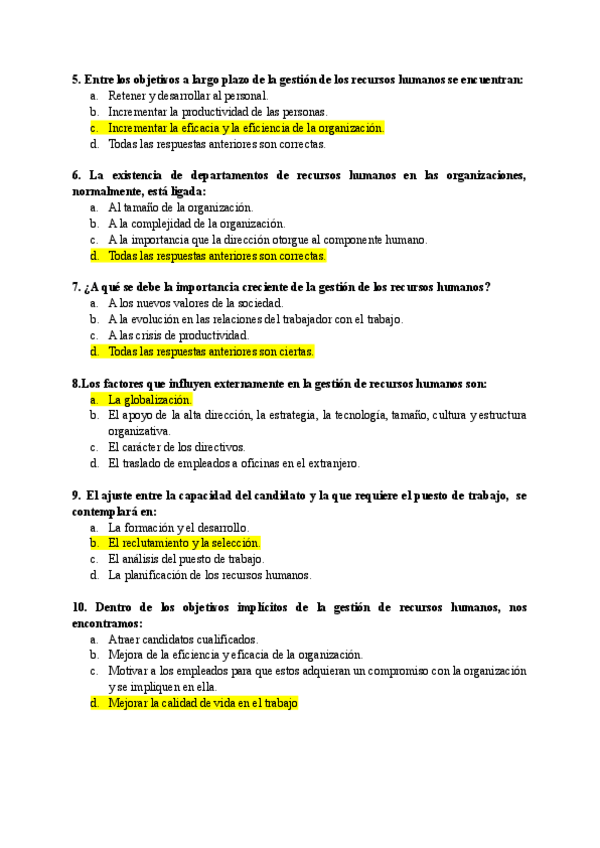 5. Entre los objetivos a largo plazo de la gestión de los recursos humanos se encuentran:
a. Retener y desarrollar al personal.
b. Incrementar la productividad de las personas.
c. Incrementar la eficacia y la eficiencia de la organización.
d. Todas las respuestas anteriores son correctas.

6. La existencia de departamentos de recursos humanos en las organizaciones, normalmente, está ligada:
a. Al tamaño de la organización.
b. A la complejidad de la organización.
c. A la importancia que la dirección otorgue al componente humano.
d. Todas las respuestas anteriores son correctas.

7. ¿A qué se debe la importancia creciente de la gestión de los recursos humanos?
a. A los nuevos valores de la sociedad.
b. A la evolución en las relaciones del trabajador con el trabajo.
c. A las crisis de productividad.
d. Todas las respuestas anteriores son ciertas.

8.Los factores que influyen externamente en la gestión de recursos humanos son:
a. La globalización.
b. El apoyo de la alta dirección, la estrategia, la tecnología, tamaño, cultura y estructura organizativa.
c. El carácter de los directivos.
d. El traslado de empleados a oficinas en el extranjero.

9. El ajuste entre la capacidad del candidato y la que requiere el puesto de trabajo, se contemplará en:
a. La formación y el desarrollo.
b. El reclutamiento y la selección.
c. El análisis del puesto de trabajo.
d. La planificación de los recursos humanos.

10. Dentro de los objetivos implícitos de la gestión de recursos humanos, nos encontramos:
a. Atraer candidatos cualificados.
b. Mejora de la eficiencia y eficacia de la organización.
c. Motivar a los empleados para que estos adquieran un compromiso con la organización y se impliquen en ella.
d. Mejorar la calidad de vida en el trabajo